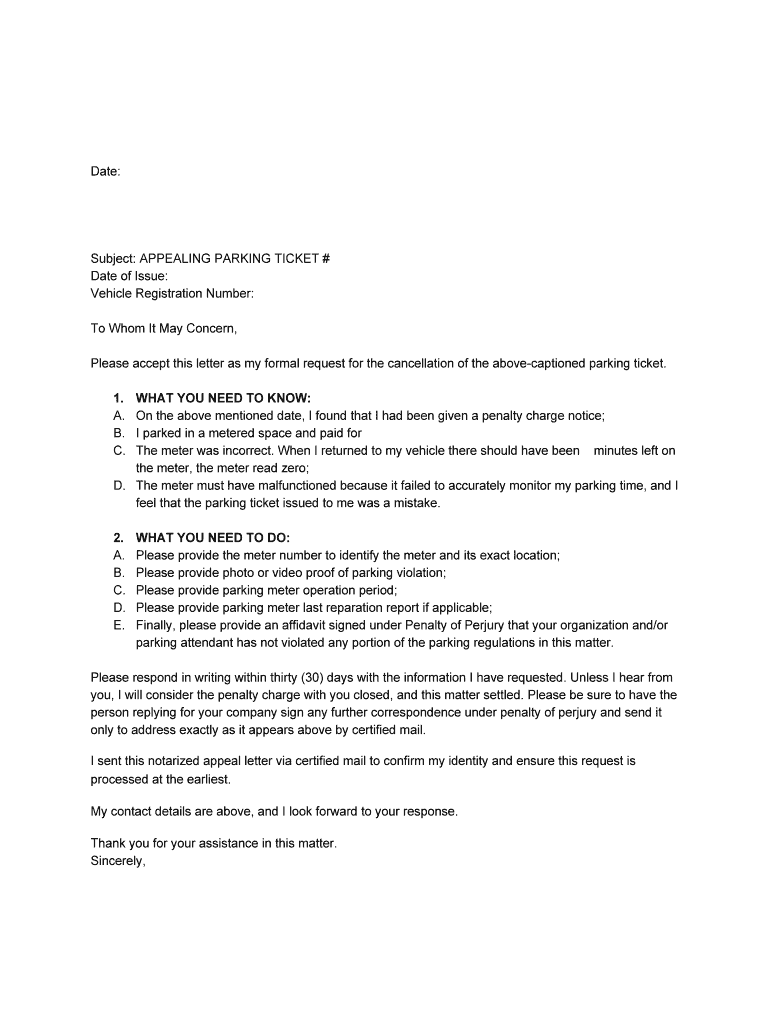 Date:

Subject: APPEALING PARKING TICKET #
Date of Issue:
Vehicle Registration Number:

To Whom It May Concern,

Please accept this letter as my formal request for the cancellation of the above-captioned parking ticket.

1. WHAT YOU NEED TO KNOW:
A. On the above mentioned date, I found that I had been given a penalty charge notice;
B. I parked in a metered space and paid for
C. The meter was incorrect. When I returned to my vehicle there should have been minutes left on the meter, the meter read zero;
D. The meter must have malfunctioned because it failed to accurately monitor my parking time, and I feel that the parking ticket issued to me was a mistake.

2. WHAT YOU NEED TO DO:
A. Please provide the meter number to identify the meter and its exact location;
B. Please provide photo or video proof of parking violation;
C. Please provide parking meter operation period;
D. Please provide parking meter last reparation report if applicable;
E. Finally, please provide an affidavit signed under Penalty of Perjury that your organization and/or parking attendant has not violated any portion of the parking regulations in this matter.

Please respond in writing within thirty (30) days with the information I have requested. Unless I hear from you, I will consider the penalty charge with you closed, and this matter settled. Please be sure to have the person replying for your company sign any further correspondence under penalty of perjury and send it only to address exactly as it appears above by certified mail.

I sent this notarized appeal letter via certified mail to confirm my identity and ensure this request is processed at the earliest.

My contact details are above, and I look forward to your response.

Thank you for your assistance in this matter.
Sincerely,